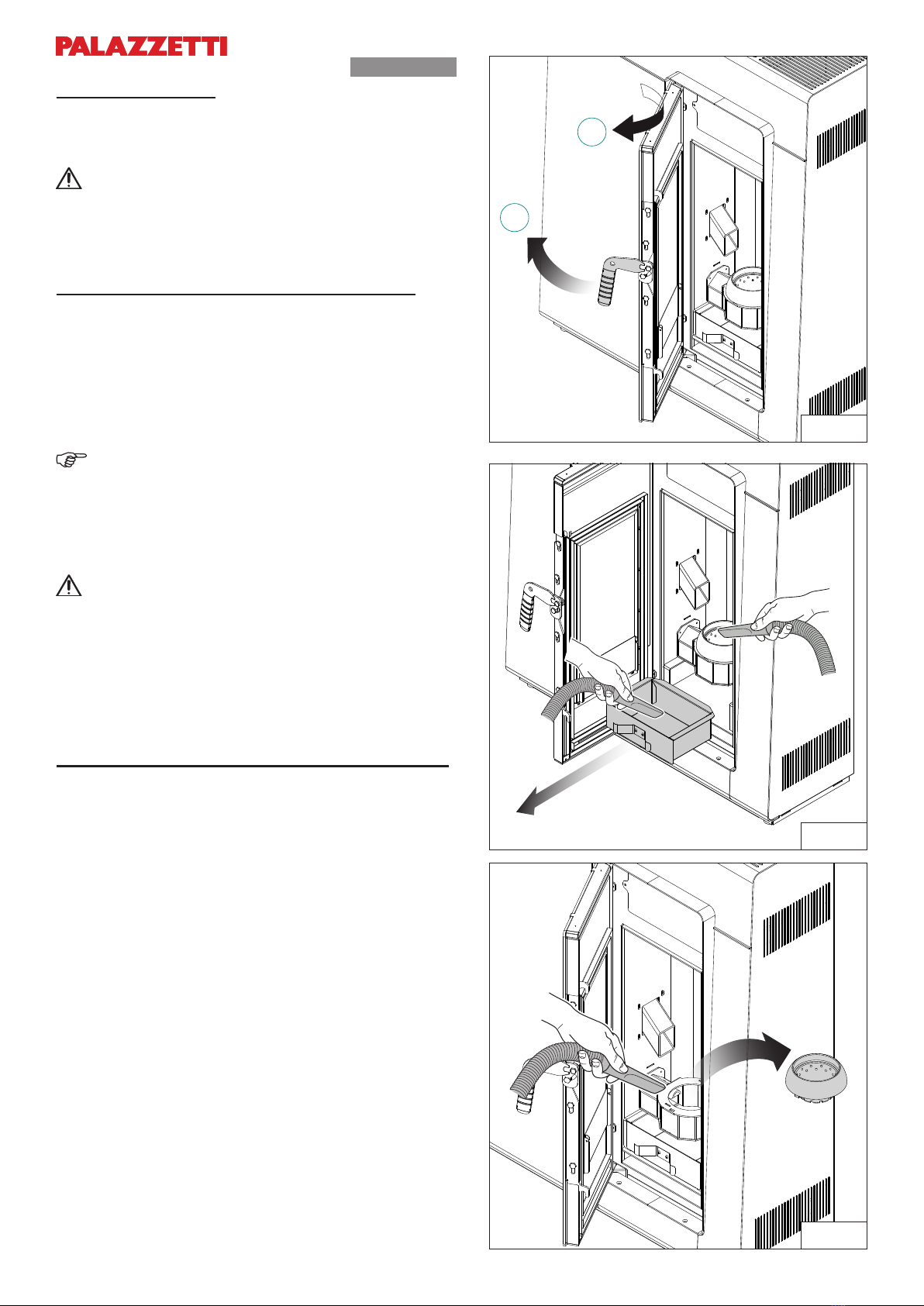 PALAZZETTI